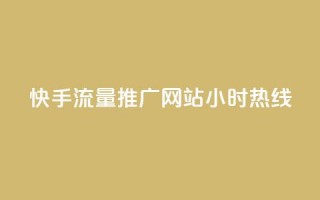 快手流量推广网站小时热线